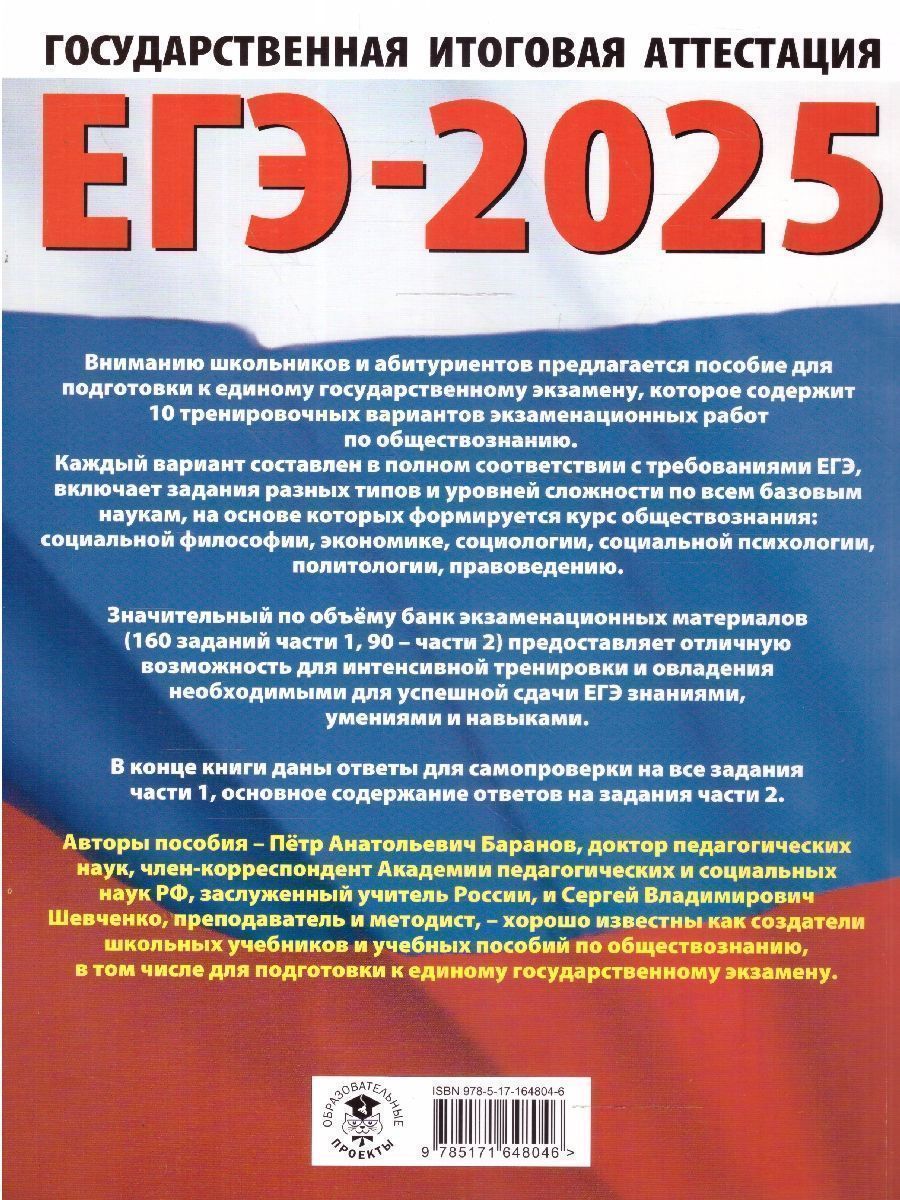 ГОСУДАРСТВЕННАЯ ИТОГОВАЯ АТТЕСТАЦИЯ

ЕГЭ-2025

Вниманию школьников и абитуриентов предлагается пособие для подготовки к единому государственному экзамену, которое содержит 10 тренировочных вариантов экзаменационных работ по обществознанию.
Каждый вариант составлен в полном соответствии с требованиями ЕГЭ, включает задания разных типов и уровней сложности по всем базовым наукам, на основе которых формируется курс обществознания: социальной философии, экономике, социологии, социальной психологии, политологии, правоведению.

Значительный по объёму банк экзаменационных материалов (160 заданий части 1, 90 – части 2) предоставляет отличную возможность для интенсивной тренировки и овладения необходимыми для успешной сдачи ЕГЭ знаниями, умениями и навыками.

В конце книги даны ответы для самопроверки на все задания части 1, основное содержание ответов на задания части 2.

Авторы пособия – Пётр Анатольевич Баранов, доктор педагогических наук, член-корреспондент Академии педагогических и социальных наук РФ, заслуженный учитель России, и Сергей Владимирович Шевченко, преподаватель и методист, – хорошо известны как создатели школьных учебников и учебных пособий по обществознанию, в том числе для подготовки к единому государственному экзамену.

ОБРАЗОВАТЕЛЬНЫЕ ПРОЕКТЫ

ISBN 978-5-17-164804-6

9 785171 648046 >